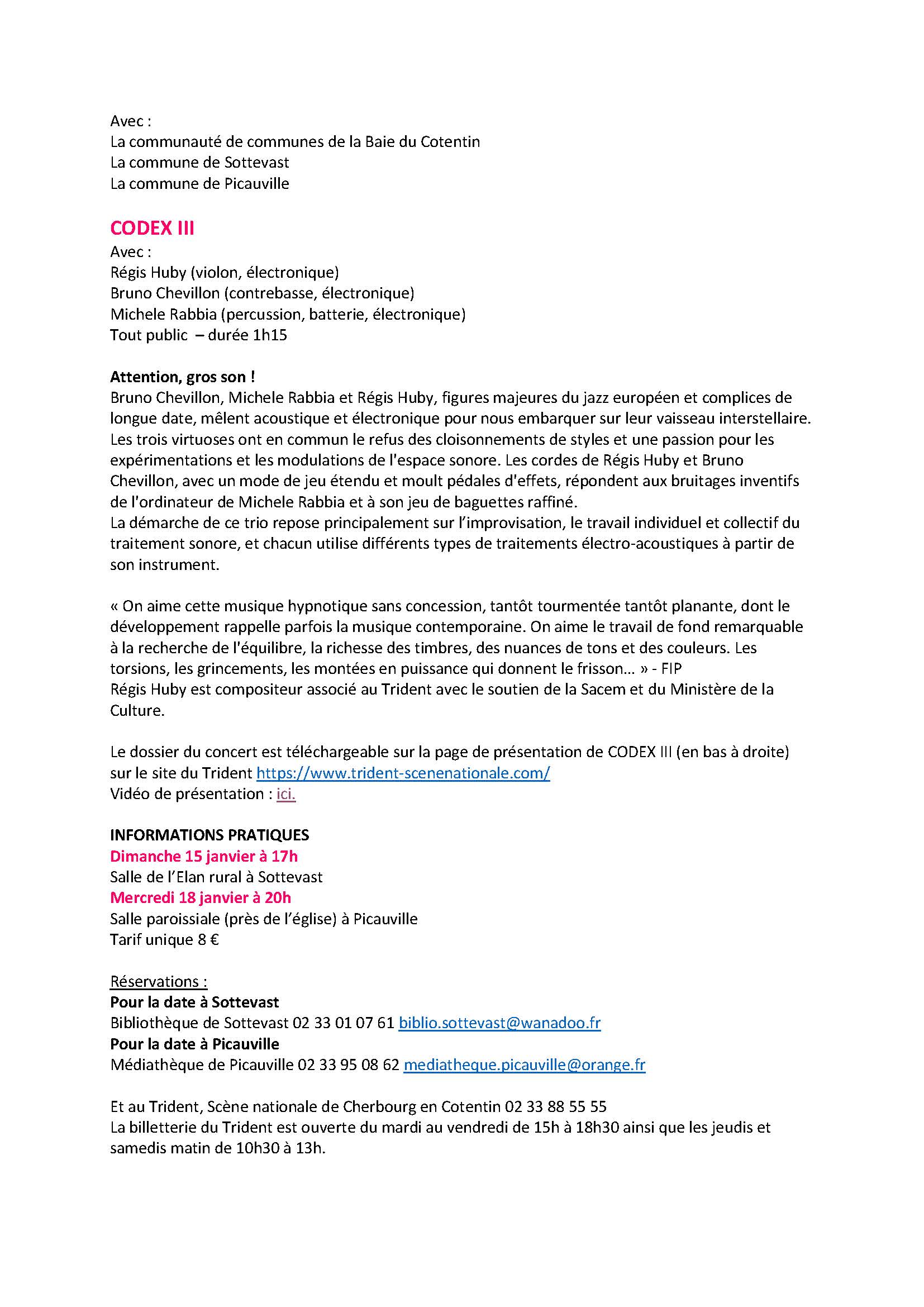 Avec :
La communauté de communes de la Baie du Cotentin
La commune de Sottevast
La commune de Picauville

CODEX III
Avec :
Régis Huby (violon, électronique)
Bruno Chevillon (contrebasse, électronique)
Michele Rabbia (percussion, batterie, électronique)
Tout public – durée 1h15

Attention, gros son !
Bruno Chevillon, Michele Rabbia et Régis Huby, figures majeures du jazz européen et complices de longue date, mêlent acoustique et électronique pour nous embarquer sur leur vaisseau interstellaire. Les trois virtuoses ont en commun le refus des cloisonnements de styles et une passion pour les expérimentations et les modulations de l'espace sonore. Les cordes de Régis Huby et Bruno Chevillon, avec un mode de jeu étendu et moult pédales d'effets, répondent aux bruitages inventifs de l'ordinateur de Michele Rabbia et à son jeu de baguettes raffiné.
La démarche de ce trio repose principalement sur l'improvisation, le travail individuel et collectif du traitement sonore, et chacun utilise différents types de traitements électro-acoustiques à partir de son instrument.

« On aime cette musique hypnotique sans concession, tantôt tourmentée tantôt planante, dont le développement rappelle parfois la musique contemporaine. On aime le travail de fond remarquable à la recherche de l'équilibre, la richesse des timbres, des nuances de tons et des couleurs. Les torsions, les grincements, les montées en puissance qui donnent le frisson… » - FIP
Régis Huby est compositeur associé au Trident avec le soutien de la Sacem et du Ministère de la Culture.

Le dossier du concert est téléchargeable sur la page de présentation de CODEX III (en bas à droite) sur le site du Trident https://www.trident-scenenationale.com/
Vidéo de présentation : ici.

INFORMATIONS PRATIQUES
Dimanche 15 janvier à 17h
Salle de l'Elan rural à Sottevast
Mercredi 18 janvier à 20h
Salle paroissiale (près de l'église) à Picauville
Tarif unique 8 €

Réservations :
Pour la date à Sottevast
Bibliothèque de Sottevast 02 33 01 07 61 biblio.sottevast@wanadoo.fr
Pour la date à Picauville
Médiathèque de Picauville 02 33 95 08 62 mediatheque.picauville@orange.fr

Et au Trident, Scène nationale de Cherbourg en Cotentin 02 33 88 55 55
La billetterie du Trident est ouverte du mardi au vendredi de 15h à 18h30 ainsi que les jeudis et samedis matin de 10h30 à 13h.